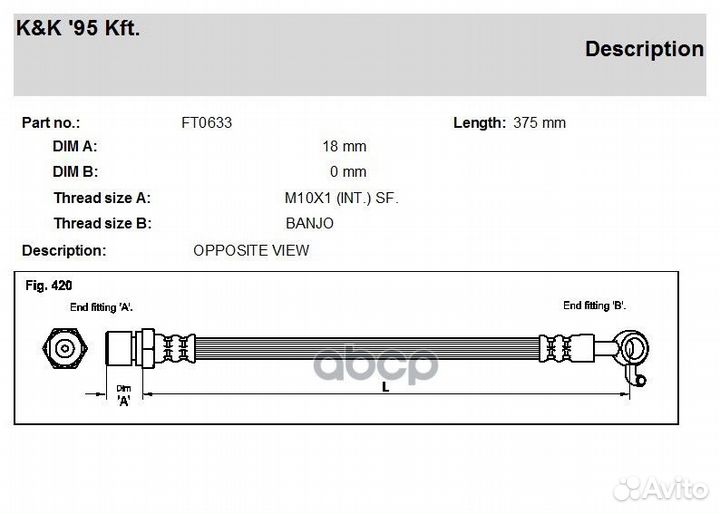 K&K '95 Kft.

Description

Part no.: FT0633 Length: 375 mm

DIM A: 18 mm

DIM B: 0 mm

Thread size A: M10X1 (INT.) SF.

Thread size B: BANJO

Description: OPPOSITE VIEW

Fig. 420

End fitting 'A'.

End fitting 'B'.

Dim 'A'

L

abcp

Avito